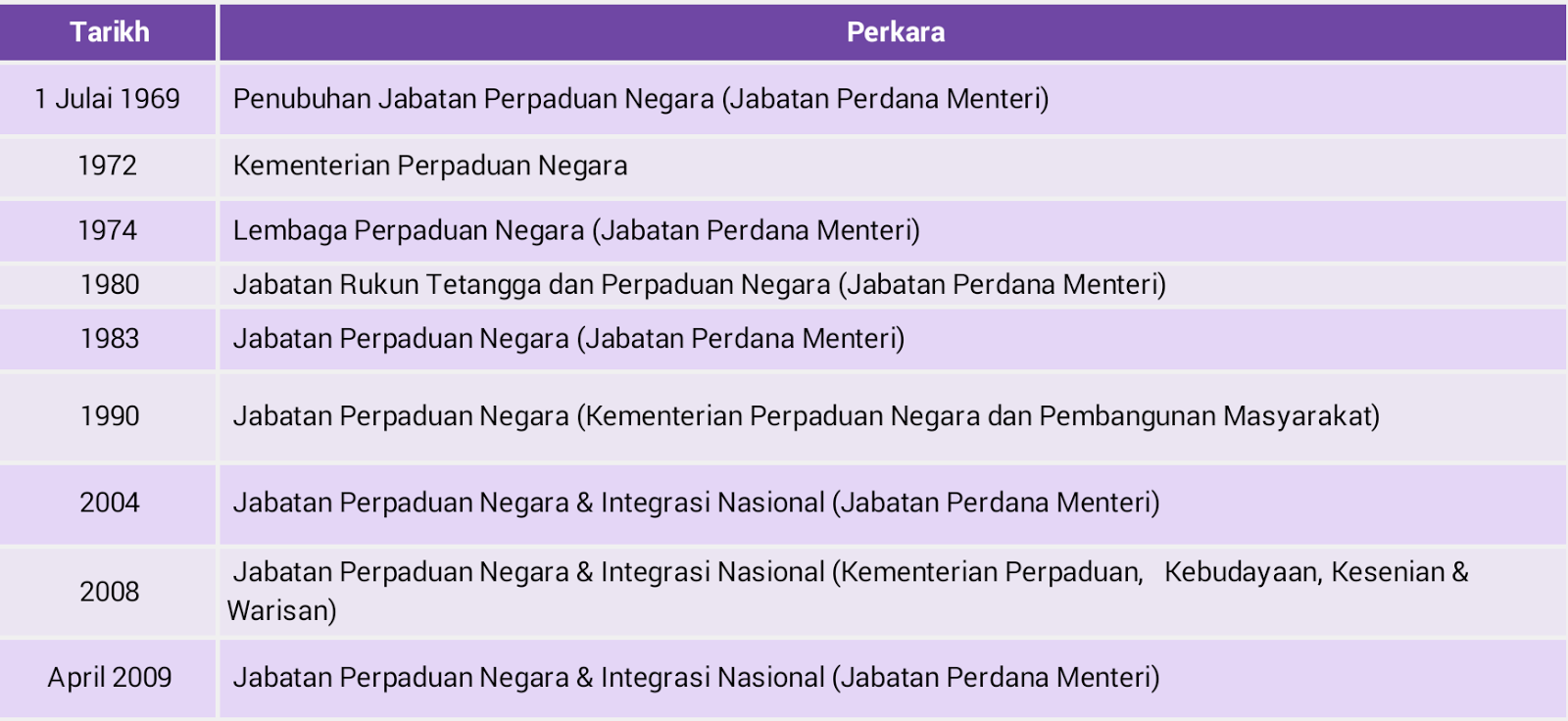 | Tarikh | Perkara |
|---|---|
| 1 Julai 1969 | Penubuhan Jabatan Perpaduan Negara (Jabatan Perdana Menteri) |
| 1972 | Kementerian Perpaduan Negara |
| 1974 | Lembaga Perpaduan Negara (Jabatan Perdana Menteri) |
| 1980 | Jabatan Rukun Tetangga dan Perpaduan Negara (Jabatan Perdana Menteri) |
| 1983 | Jabatan Perpaduan Negara (Jabatan Perdana Menteri) |
| 1990 | Jabatan Perpaduan Negara (Kementerian Perpaduan Negara dan Pembangunan Masyarakat) |
| 2004 | Jabatan Perpaduan Negara & Integrasi Nasional (Jabatan Perdana Menteri) |
| 2008 | Jabatan Perpaduan Negara & Integrasi Nasional (Kementerian Perpaduan, Kebudayaan, Kesenian & Warisan) |
| April 2009 | Jabatan Perpaduan Negara & Integrasi Nasional (Jabatan Perdana Menteri) |